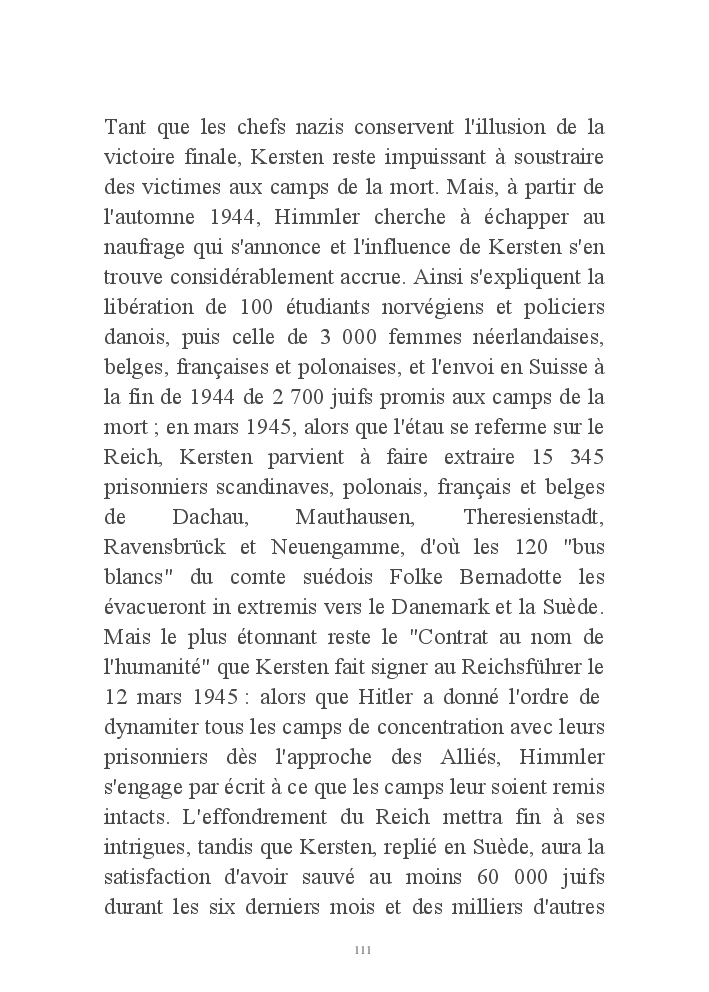 Tant que les chefs nazis conservent l'illusion de la victoire finale, Kersten reste impuissant à soustraire des victimes aux camps de la mort. Mais, à partir de l'automne 1944, Himmler cherche à échapper au naufrage qui s'annonce et l'influence de Kersten s'en trouve considérablement accrue. Ainsi s'expliquent la libération de 100 étudiants norvégiens et policiers danois, puis celle de 3 000 femmes néerlandaises, belges, françaises et polonaises, et l'envoi en Suisse à la fin de 1944 de 2 700 juifs promis aux camps de la mort ; en mars 1945, alors que l'étau se referme sur le Reich, Kersten parvient à faire extraire 15 345 prisonniers scandinaves, polonais, français et belges de Dachau, Mauthausen, Theresienstadt, Ravensbrück et Neuengamme, d'où les 120 "bus blancs" du comte suédois Folke Bernadotte les évacueront in extremis vers le Danemark et la Suède. Mais le plus étonnant reste le "Contrat au nom de l'humanité" que Kersten fait signer au Reichsführer le 12 mars 1945 : alors que Hitler a donné l'ordre de dynamiter tous les camps de concentration avec leurs prisonniers dès l'approche des Alliés, Himmler s'engage par écrit à ce que les camps leur soient remis intacts. L'effondrement du Reich mettra fin à ses intrigues, tandis que Kersten, replié en Suède, aura la satisfaction d'avoir sauvé au moins 60 000 juifs durant les six derniers mois et des milliers d'autres

111